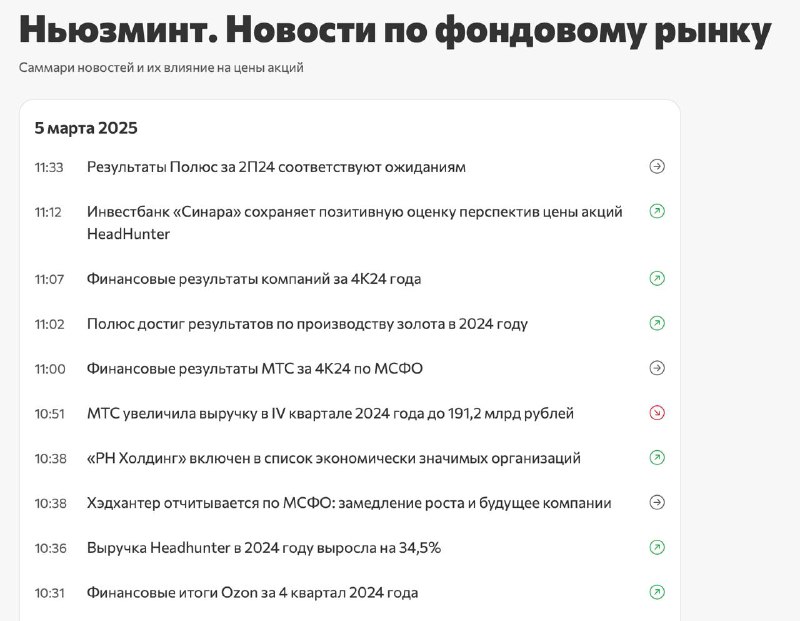 Ньюзминт. Новости по фондовому рынку

Саммари новостей и их влияние на цены акций

5 марта 2025

11:33 Результаты Полюс за 2П24 соответствуют ожиданиям

11:12 Инвестбанк «Синара» сохраняет позитивную оценку перспектив цены акций HeadHunter

11:07 Финансовые результаты компаний за 4К24 года

11:02 Полюс достиг результатов по производству золота в 2024 году

11:00 Финансовые результаты МТС за 4К24 по МСФО

10:51 МТС увеличила выручку в IV квартале 2024 года до 191,2 млрд рублей

10:38 «РН Холдинг» включен в список экономически значимых организаций

10:38 Хэдхантер отчитывается по МСФО: замедление роста и будущее компании

10:36 Выручка Headhunter в 2024 году выросла на 34,5%

10:31 Финансовые итоги Ozon за 4 квартал 2024 года